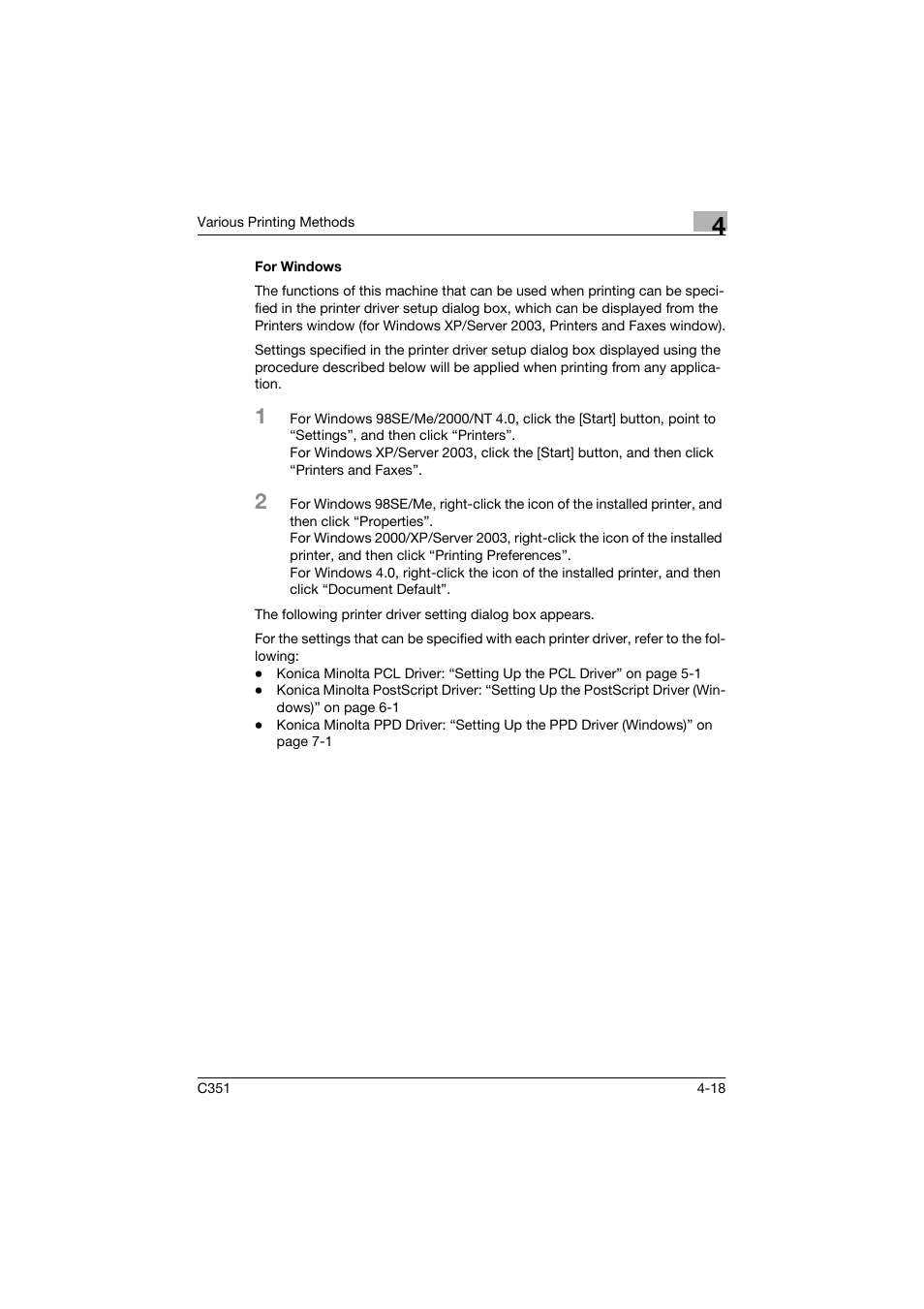 Various Printing Methods

4

For Windows

The functions of this machine that can be used when printing can be specified in the printer driver setup dialog box, which can be displayed from the Printers window (for Windows XP/Server 2003, Printers and Faxes window).

Settings specified in the printer driver setup dialog box displayed using the procedure described below will be applied when printing from any application.

1 For Windows 98SE/Me/2000/NT 4.0, click the [Start] button, point to “Settings”, and then click “Printers”.
For Windows XP/Server 2003, click the [Start] button, and then click “Printers and Faxes”.

2 For Windows 98SE/Me, right-click the icon of the installed printer, and then click “Properties”.
For Windows 2000/XP/Server 2003, right-click the icon of the installed printer, and then click “Printing Preferences”.
For Windows 4.0, right-click the icon of the installed printer, and then click “Document Default”.

The following printer driver setting dialog box appears.

For the settings that can be specified with each printer driver, refer to the following:
● Konica Minolta PCL Driver: “Setting Up the PCL Driver” on page 5-1
● Konica Minolta PostScript Driver: “Setting Up the PostScript Driver (Windows)” on page 6-1
● Konica Minolta PPD Driver: “Setting Up the PPD Driver (Windows)” on page 7-1

C351

4-18